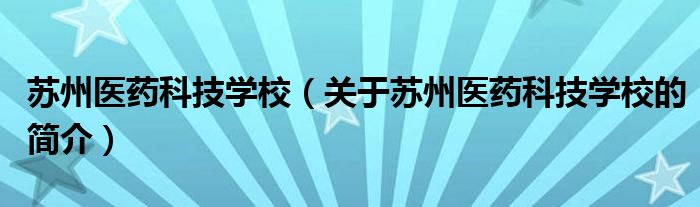 苏州医药科技学校（关于苏州医药科技学校的简介）